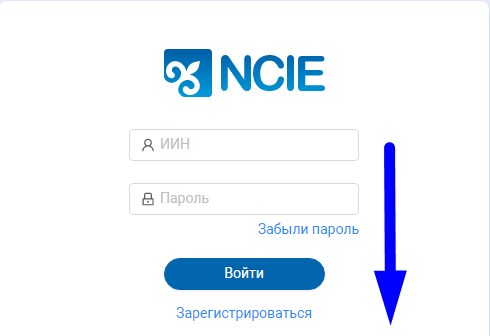 NCIE

ИИН

Пароль

Забыли пароль

Войти

Зарегистрироваться